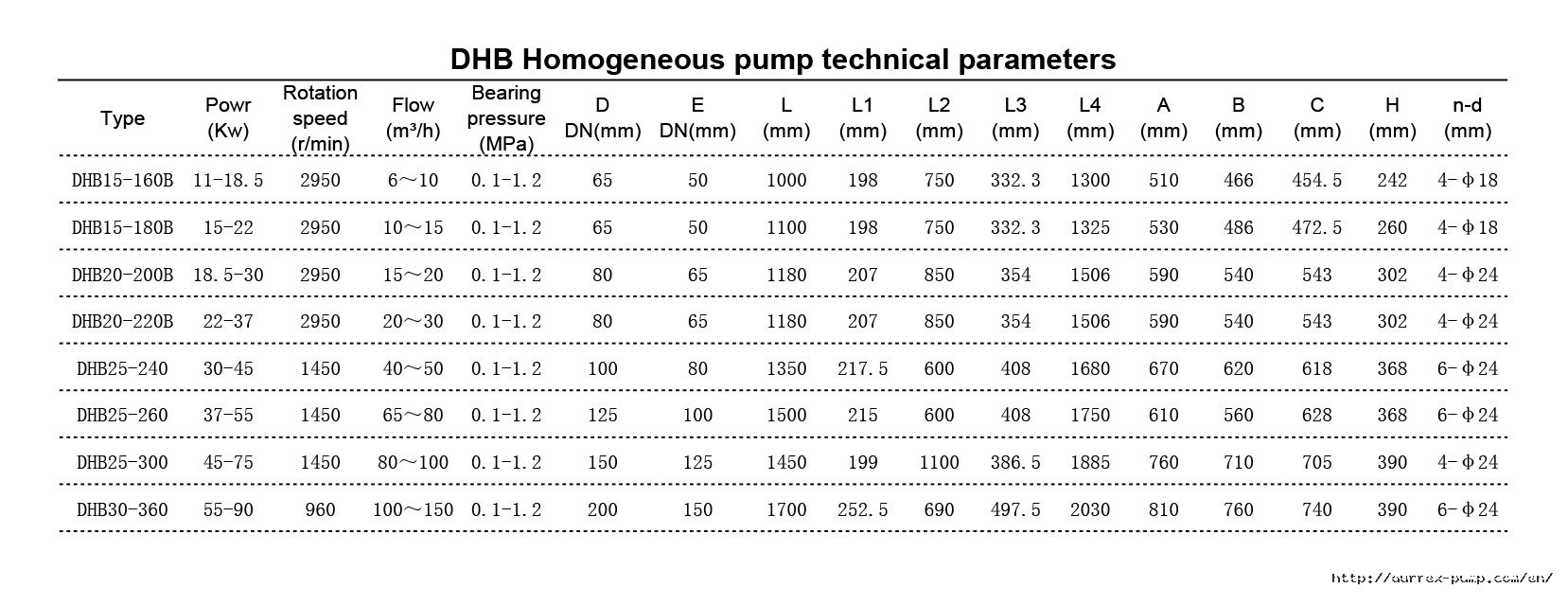 DHB Homogeneous pump technical parameters

| Type | Powr (Kw) | Rotation speed (r/min) | Flow (m³/h) | Bearing pressure (MPa) | D DN(mm) | E DN(mm) | L (mm) | L1 (mm) | L2 (mm) | L3 (mm) | L4 (mm) | A (mm) | B (mm) | C (mm) | H (mm) | n-d (mm) |
|---|---|---|---|---|---|---|---|---|---|---|---|---|---|---|---|---|
| DHB15-160B | 11-18.5 | 2950 | 6～10 | 0.1-1.2 | 65 | 50 | 1000 | 198 | 750 | 332.3 | 1300 | 510 | 466 | 454.5 | 242 | 4-Φ18 |
| DHB15-180B | 15-22 | 2950 | 10～15 | 0.1-1.2 | 65 | 50 | 1100 | 198 | 750 | 332.3 | 1325 | 530 | 486 | 472.5 | 260 | 4-Φ18 |
| DHB20-200B | 18.5-30 | 2950 | 15～20 | 0.1-1.2 | 80 | 65 | 1180 | 207 | 850 | 354 | 1506 | 590 | 540 | 543 | 302 | 4-Φ24 |
| DHB20-220B | 22-37 | 2950 | 20～30 | 0.1-1.2 | 80 | 65 | 1180 | 207 | 850 | 354 | 1506 | 590 | 540 | 543 | 302 | 4-Φ24 |
| DHB25-240 | 30-45 | 1450 | 40～50 | 0.1-1.2 | 100 | 80 | 1350 | 217.5 | 600 | 408 | 1680 | 670 | 620 | 618 | 368 | 6-Φ24 |
| DHB25-260 | 37-55 | 1450 | 65～80 | 0.1-1.2 | 125 | 100 | 1500 | 215 | 600 | 408 | 1750 | 610 | 560 | 628 | 368 | 6-Φ24 |
| DHB25-300 | 45-75 | 1450 | 80～100 | 0.1-1.2 | 150 | 125 | 1450 | 199 | 1100 | 386.5 | 1885 | 760 | 710 | 705 | 390 | 4-Φ24 |
| DHB30-360 | 55-90 | 960 | 100～150 | 0.1-1.2 | 200 | 150 | 1700 | 252.5 | 690 | 497.5 | 2030 | 810 | 760 | 740 | 390 | 6-Φ24 |

http://aurrex-pump.com/en/